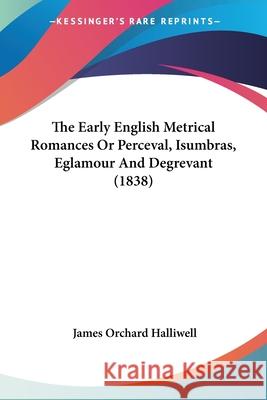 —KESSINGER'S RARE REPRINTS—

The Early English Metrical Romances Or Perceval, Isumbras, Eglamour And Degrevant (1838)

James Orchard Halliwell

Kraina Książek